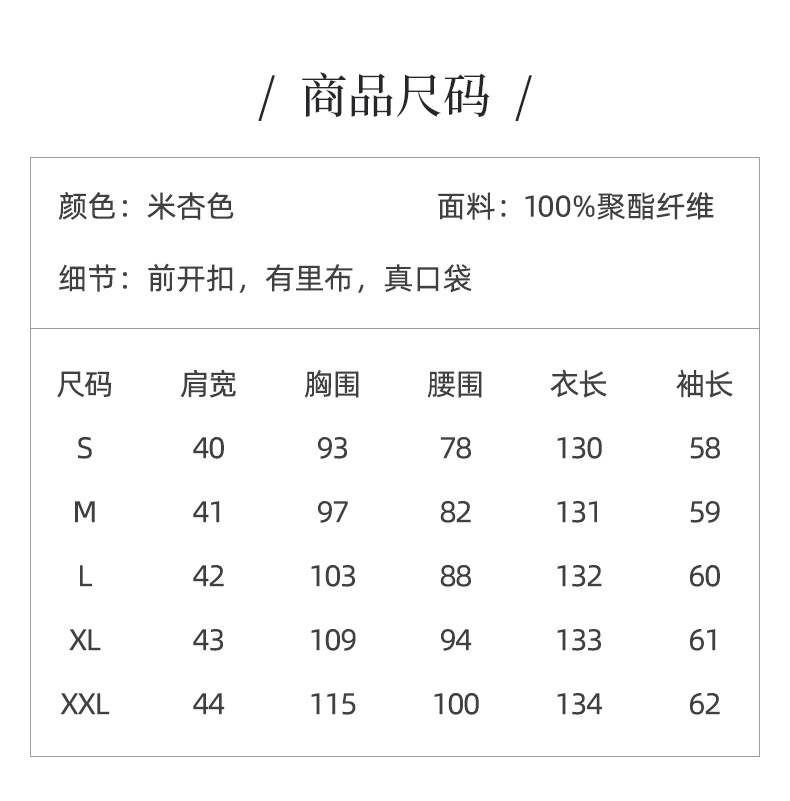 / 商品尺码 /

颜色：米杏色

面料：100%聚酯纤维

细节：前开扣，有里布，真口袋

| 尺码 | 肩宽 | 胸围 | 腰围 | 衣长 | 袖长 |
|---|---|---|---|---|---|
| S | 40 | 93 | 78 | 130 | 58 |
| M | 41 | 97 | 82 | 131 | 59 |
| L | 42 | 103 | 88 | 132 | 60 |
| XL | 43 | 109 | 94 | 133 | 61 |
| XXL | 44 | 115 | 100 | 134 | 62 |